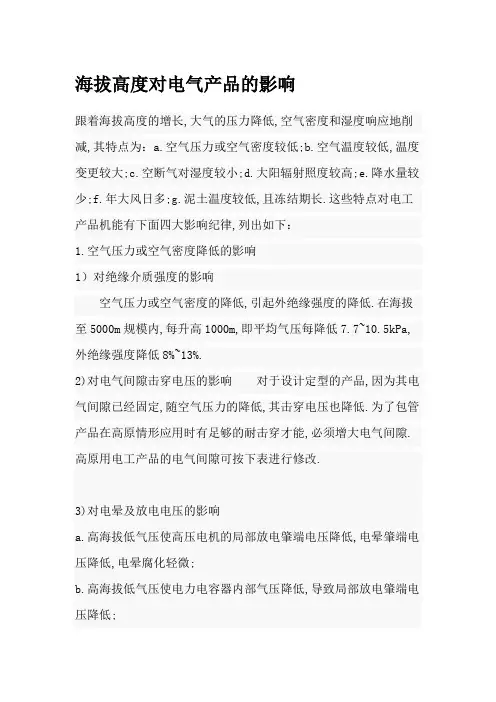 海拔高度对电气产品的影响

跟着海拔高度的增长,大气的压力降低,空气密度和湿度响应地削减,其特点为:a.空气压力或空气密度较低;b.空气温度较低,温度变更较大;c.空断气对湿度较小;d.大阳辐射照度较高;e.降水量较少;f.年大风日多;g.泥土温度较低,且冻结期长.这些特点对电工产品机能有下面四大影响纪律,列出如下:

1.空气压力或空气密度降低的影响

1)对绝缘介质强度的影响

空气压力或空气密度的降低,引起外绝缘强度的降低.在海拔至5000m规模内,每升高1000m,即平均气压每降低7.7~10.5kPa,外绝缘强度降低8%~13%.

2)对电气间隙击穿电压的影响　　对于设计定型的产品,因为其电气间隙已经固定,随空气压力的降低,其击穿电压也降低.为了包管产品在高原情形应用时有足够的耐击穿才能,必须增大电气间隙.高原用电工产品的电气间隙可按下表进行修改.

3)对电晕及放电电压的影响

a.高海拔低气压使高压电机的局部放电肇端电压降低,电晕肇端电压降低,电晕腐化轻微;

b.高海拔低气压使电力电容器内部气压降低,导致局部放电肇端电压降低;